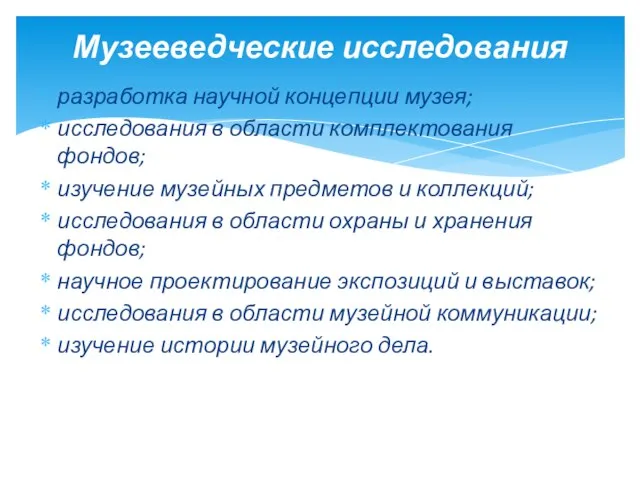 Музееведческие исследования

разработка научной концепции музея;
* исследования в области комплектования фондов;
* изучение музейных предметов и коллекций;
* исследования в области охраны и хранения фондов;
* научное проектирование экспозиций и выставок;
* исследования в области музейной коммуникации;
* изучение истории музейного дела.